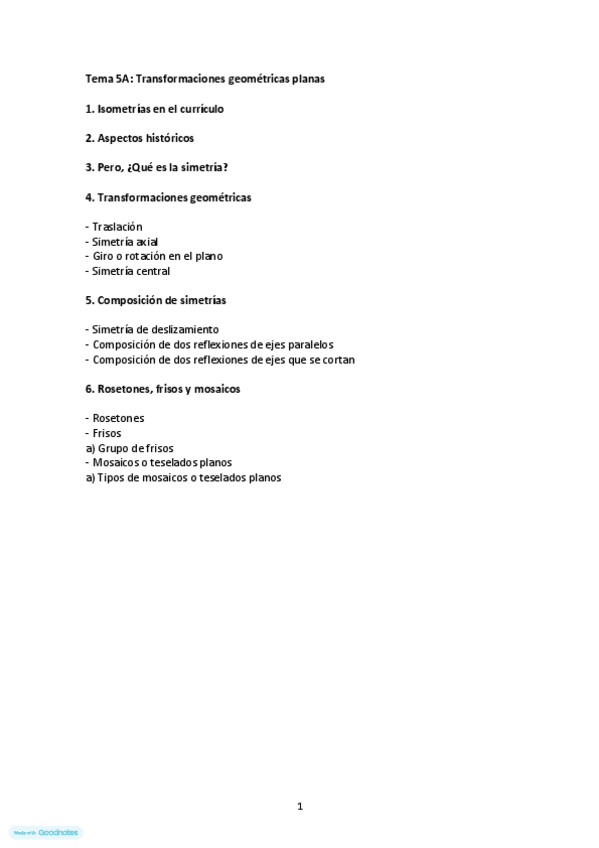 Tema 5A: Transformaciones geométricas planas

1. Isometrías en el currículo

2. Aspectos históricos

3. Pero, ¿Qué es la simetría?

4. Transformaciones geométricas

- Traslación
- Simetría axial
- Giro o rotación en el plano
- Simetría central

5. Composición de simetrías

- Simetría de deslizamiento
- Composición de dos reflexiones de ejes paralelos
- Composición de dos reflexiones de ejes que se cortan

6. Rosetones, frisos y mosaicos

- Rosetones
- Frisos
a) Grupo de frisos
- Mosaicos o teselados planos
a) Tipos de mosaicos o teselados planos

1

Made with Goodnotes